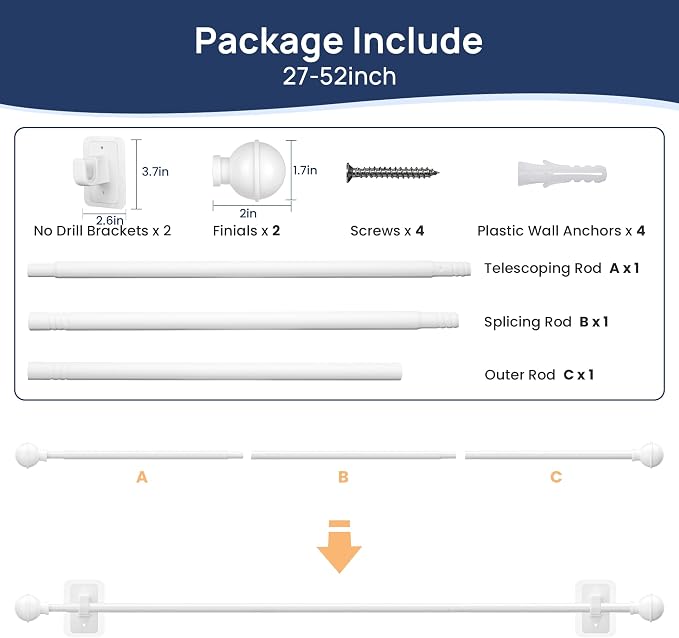 Package Include
27-52inch

3.7in
2.6in
No Drill Brackets x 2

1.7in
2in
Finials x 2

Screws x 4

Plastic Wall Anchors x 4

Telescoping Rod A x 1

Splicing Rod B x 1

Outer Rod C x 1

A

B

C